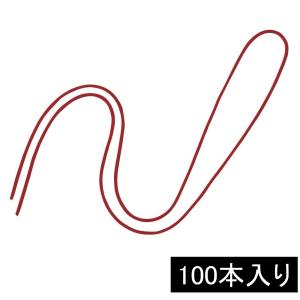 100本入り